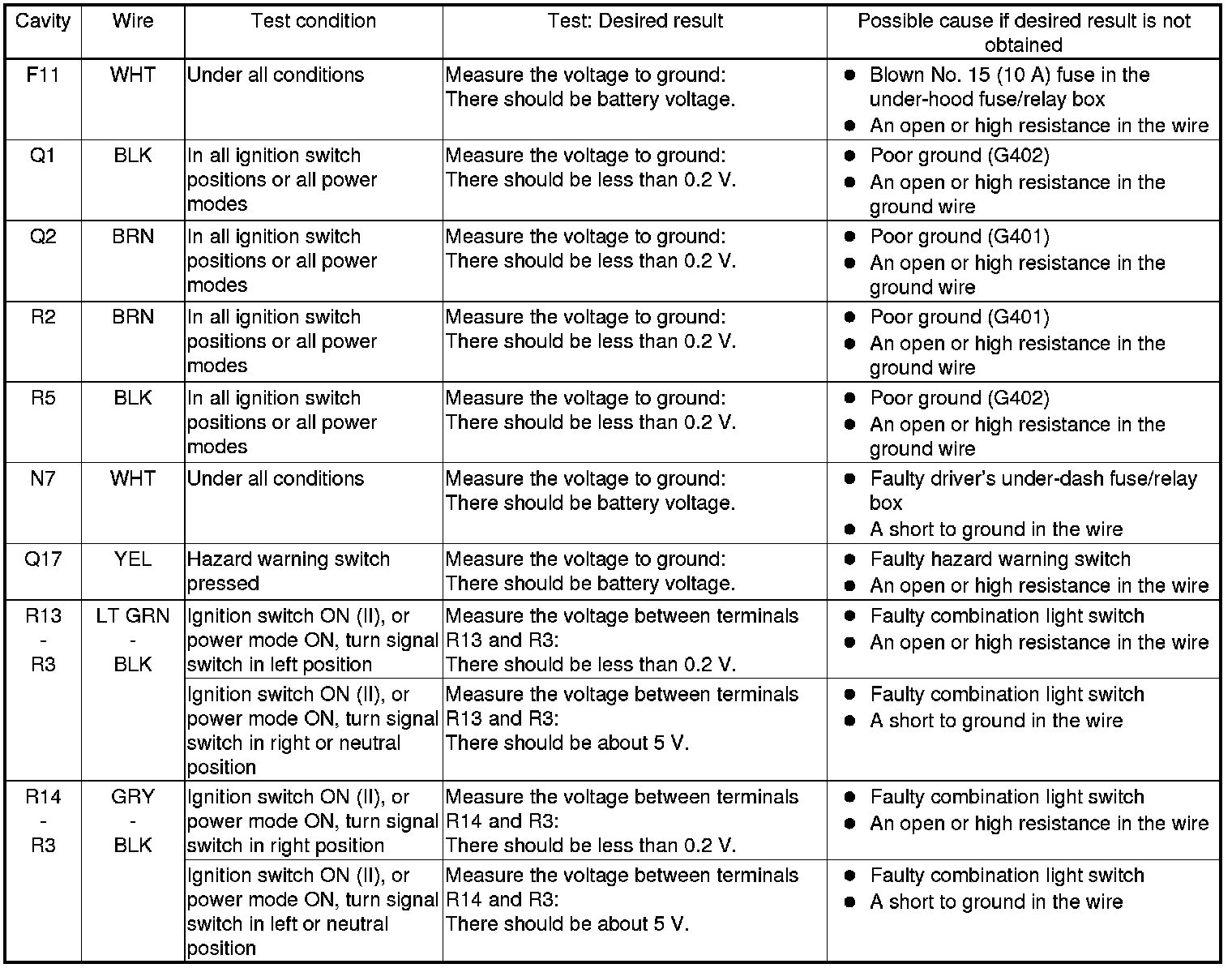 | Cavity | Wire | Test condition | Test: Desired result | Possible cause if desired result is not obtained |
|---|---|---|---|---|
| F11 | WHT | Under all conditions | Measure the voltage to ground: There should be battery voltage. | ● Blown No. 15 (10 A) fuse in the under-hood fuse/relay box ● An open or high resistance in the wire |
| Q1 | BLK | In all ignition switch positions or all power modes | Measure the voltage to ground: There should be less than 0.2 V. | ● Poor ground (G402) ● An open or high resistance in the ground wire |
| Q2 | BRN | In all ignition switch positions or all power modes | Measure the voltage to ground: There should be less than 0.2 V. | ● Poor ground (G401) ● An open or high resistance in the ground wire |
| R2 | BRN | In all ignition switch positions or all power modes | Measure the voltage to ground: There should be less than 0.2 V. | ● Poor ground (G401) ● An open or high resistance in the ground wire |
| R5 | BLK | In all ignition switch positions or all power modes | Measure the voltage to ground: There should be less than 0.2 V. | ● Poor ground (G402) ● An open or high resistance in the ground wire |
| N7 | WHT | Under all conditions | Measure the voltage to ground: There should be battery voltage. | ● Faulty driver's under-dash fuse/relay box ● A short to ground in the wire |
| Q17 | YEL | Hazard warning switch pressed | Measure the voltage to ground: There should be battery voltage. | ● Faulty hazard warning switch ● An open or high resistance in the wire |
| R13 - R3 | LT GRN - BLK | Ignition switch ON (II), or power mode ON, turn signal switch in left position | Measure the voltage between terminals R13 and R3: There should be less than 0.2 V. | ● Faulty combination light switch ● An open or high resistance in the wire |
| | | Ignition switch ON (II), or power mode ON, turn signal switch in right or neutral position | Measure the voltage between terminals R13 and R3: There should be about 5 V. | ● Faulty combination light switch ● A short to ground in the wire |
| R14 - R3 | GRY - BLK | Ignition switch ON (II), or power mode ON, turn signal switch in right position | Measure the voltage between terminals R14 and R3: There should be less than 0.2 V. | ● Faulty combination light switch ● An open or high resistance in the wire |
| | | Ignition switch ON (II), or power mode ON, turn signal switch in left or neutral position | Measure the voltage between terminals R14 and R3: There should be about 5 V. | ● Faulty combination light switch ● A short to ground in the wire |